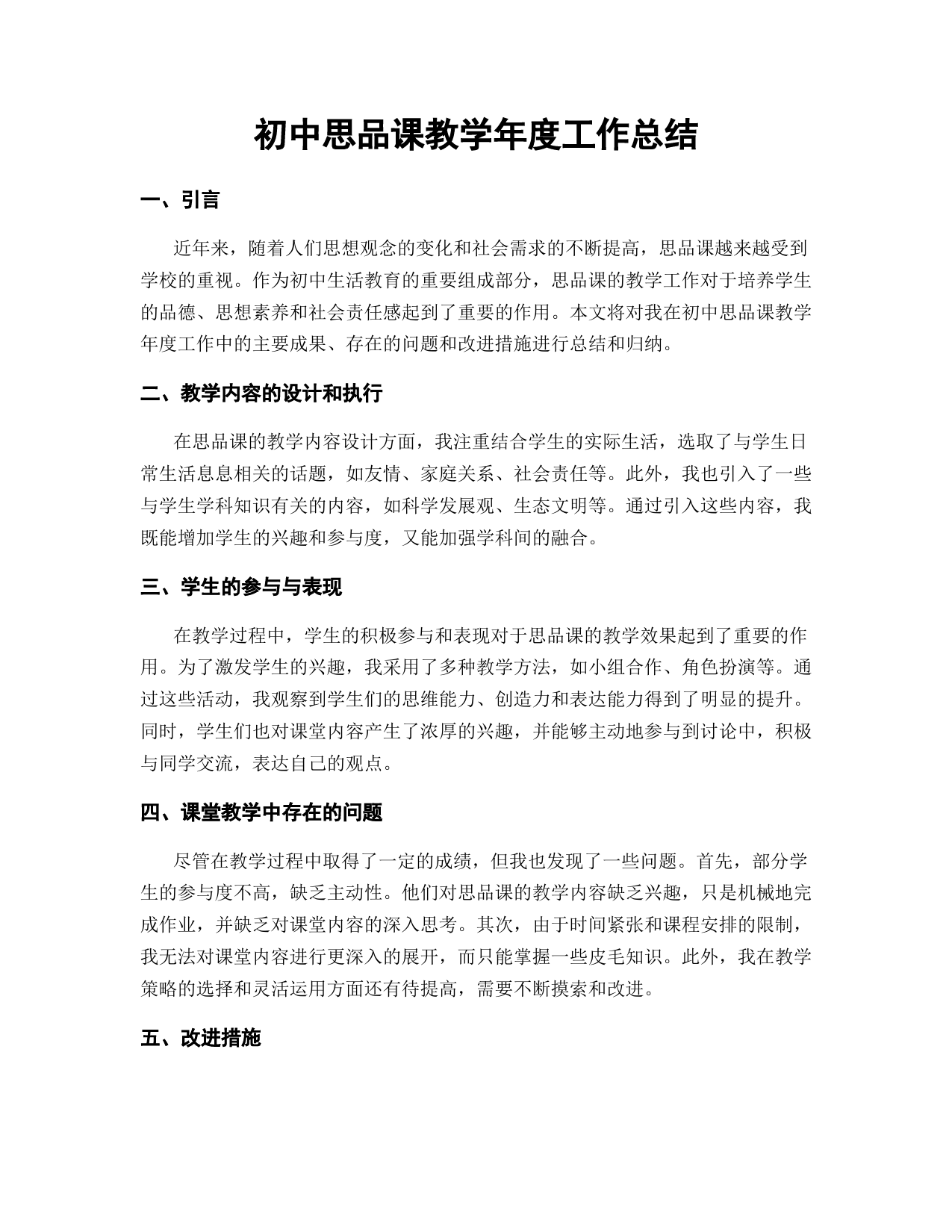 初中思品课教学年度工作总结

一、引言

近年来，随着人们思想观念的变化和社会需求的不断提高，思品课越来越受到学校的重视。作为初中生活教育的重要组成部分，思品课的教学工作对于培养学生的品德、思想素养和社会责任感起到了重要的作用。本文将对我在初中思品课教学年度工作中的主要成果、存在的问题和改进措施进行总结和归纳。

二、教学内容的设计和执行

在思品课的教学内容设计方面，我注重结合学生的实际生活，选取了与学生日常生活息息相关的话题，如友情、家庭关系、社会责任等。此外，我也引入了一些与学生学科知识有关的内容，如科学发展观、生态文明等。通过引入这些内容，我既能增加学生的兴趣和参与度，又能加强学科间的融合。

三、学生的参与与表现

在教学过程中，学生的积极参与和表现对于思品课的教学效果起到了重要的作用。为了激发学生的兴趣，我采用了多种教学方法，如小组合作、角色扮演等。通过这些活动，我观察到学生们的思维能力、创造力和表达能力得到了明显的提升。同时，学生们也对课堂内容产生了浓厚的兴趣，并能够主动地参与到讨论中，积极与同学交流，表达自己的观点。

四、课堂教学中存在的问题

尽管在教学过程中取得了一定的成绩，但我也发现了一些问题。首先，部分学生的参与度不高，缺乏主动性。他们对思品课的教学内容缺乏兴趣，只是机械地完成作业，并缺乏对课堂内容的深入思考。其次，由于时间紧张和课程安排的限制，我无法对课堂内容进行更深入的展开，而只能掌握一些皮毛知识。此外，我在教学策略的选择和灵活运用方面还有待提高，需要不断摸索和改进。

五、改进措施